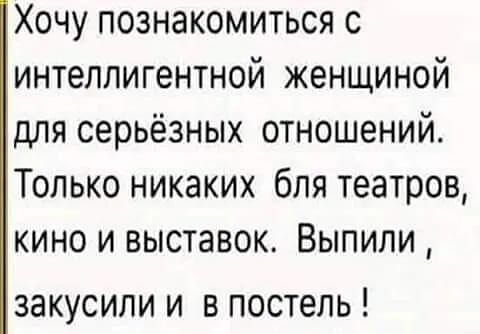 Хочу познакомиться с интеллигентной женщиной для серьёзных отношений. Только никаких бля театров, кино и выставок. Выпили , закусили и в постель !